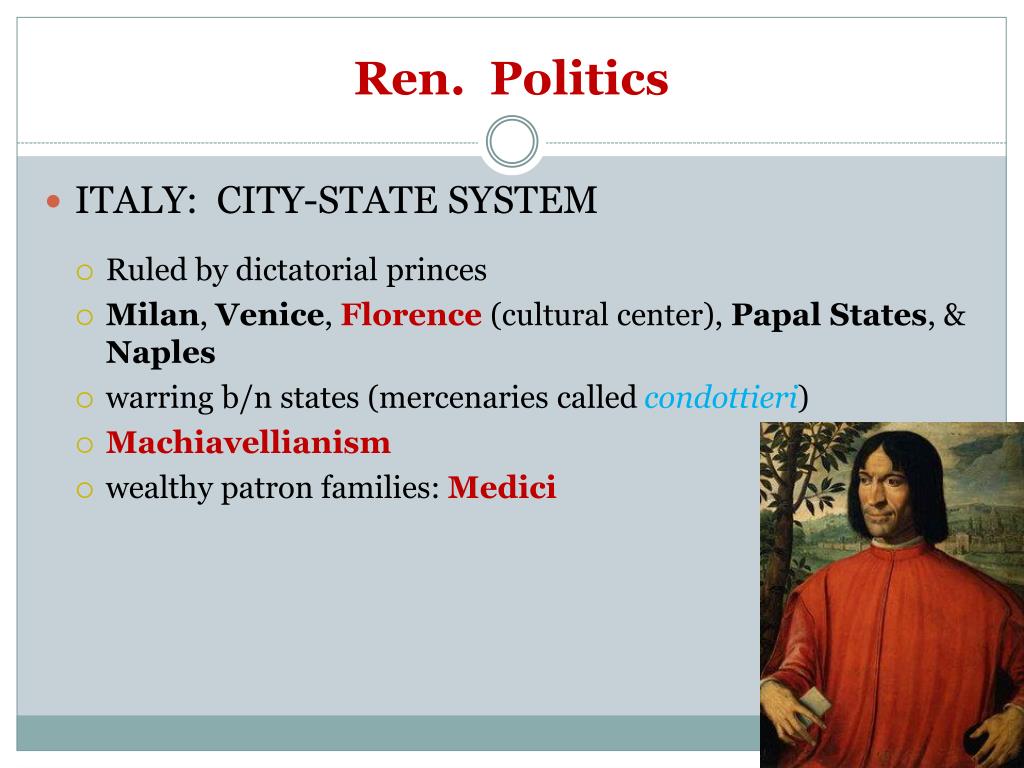 Ren. Politics

ITALY: CITY-STATE SYSTEM

Ruled by dictatorial princes

Milan, Venice, Florence (cultural center), Papal States, & Naples

warring b/n states (mercenaries called condottieri)

Machiavellianism

wealthy patron families: Medici